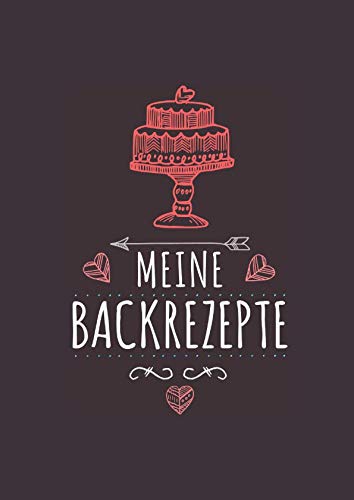 MEINE
BACKREZEPTE